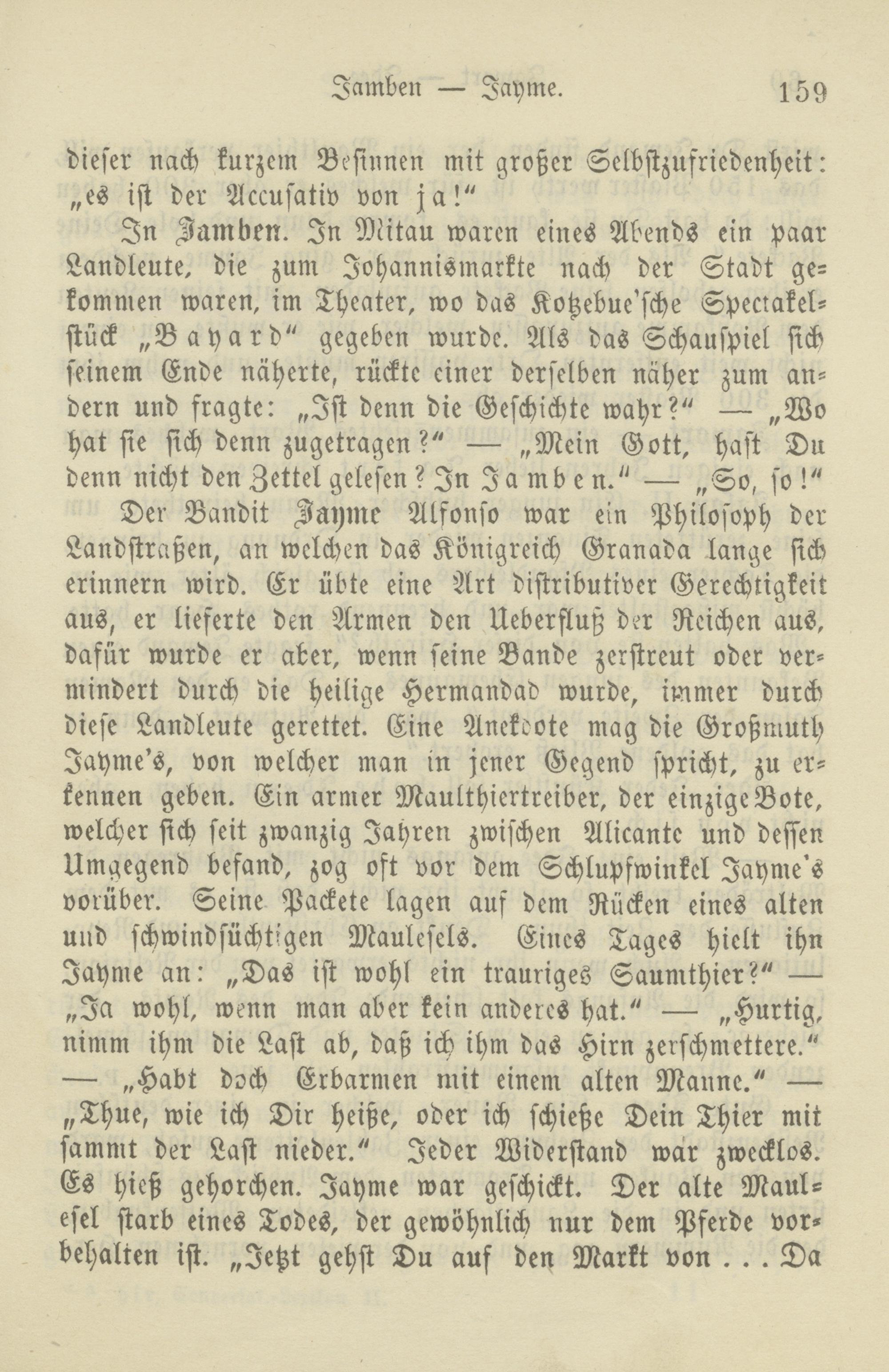 Jamben — Jayme. 159

dieser nach kurzem Besinnen mit großer Selbstzufriedenheit: „es ist der Accusativ von ja!“

In Jamben. In Mitau waren eines Abends ein paar Landleute, die zum Johannismarkte nach der Stadt gekommen waren, im Theater, wo das Kotzebue'sche Spectakelstück „Bayard“ gegeben wurde. Als das Schauspiel sich seinem Ende näherte, rückte einer derselben näher zum andern und fragte: „Ist denn die Geschichte wahr?“ — „Wo hat sie sich denn zugetragen?“ — „Mein Gott, hast Du denn nicht den Zettel gelesen? In Jamben.“ — „So, so!“

Der Bandit Jayme Alfonso war ein Philosoph der Landstraßen, an welchen das Königreich Granada lange sich erinnern wird. Er übte eine Art distributiver Gerechtigkeit aus, er lieferte den Armen den Ueberfluß der Reichen aus, dafür wurde er aber, wenn seine Bande zerstreut oder vermindert durch die heilige Hermandad wurde, immer durch diese Landleute gerettet. Eine Anekdote mag die Großmuth Jayme's, von welcher man in jener Gegend spricht, zu erkennen geben. Ein armer Maulthiertreiber, der einzige Bote, welcher sich seit zwanzig Jahren zwischen Alicante und dessen Umgegend befand, zog oft vor dem Schlupfwinkel Jayme's vorüber. Seine Packete lagen auf dem Rücken eines alten und schwindsüchtigen Maulesels. Eines Tages hielt ihn Jayme an: „Das ist wohl ein trauriges Saumthier?“ — „Ja wohl, wenn man aber kein anderes hat.“ — „Hurtig, nimm ihm die Last ab, daß ich ihm das Hirn zerschmettere.“ — „Habt doch Erbarmen mit einem alten Manne.“ — „Thue, wie ich Dir heiße, oder ich schieße Dein Thier mit sammt der Last nieder.“ Jeder Widerstand war zwecklos. Es hieß gehorchen. Jayme war geschickt. Der alte Maulesel starb eines Todes, der gewöhnlich nur dem Pferde vorbehalten ist. „Jetzt gehst Du auf den Markt von . . . Da